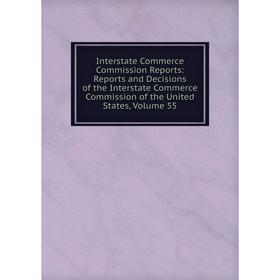 Interstate Commerce Commission Reports: Reports and Decisions of the Interstate Commerce Commission of the United States, Volume 55